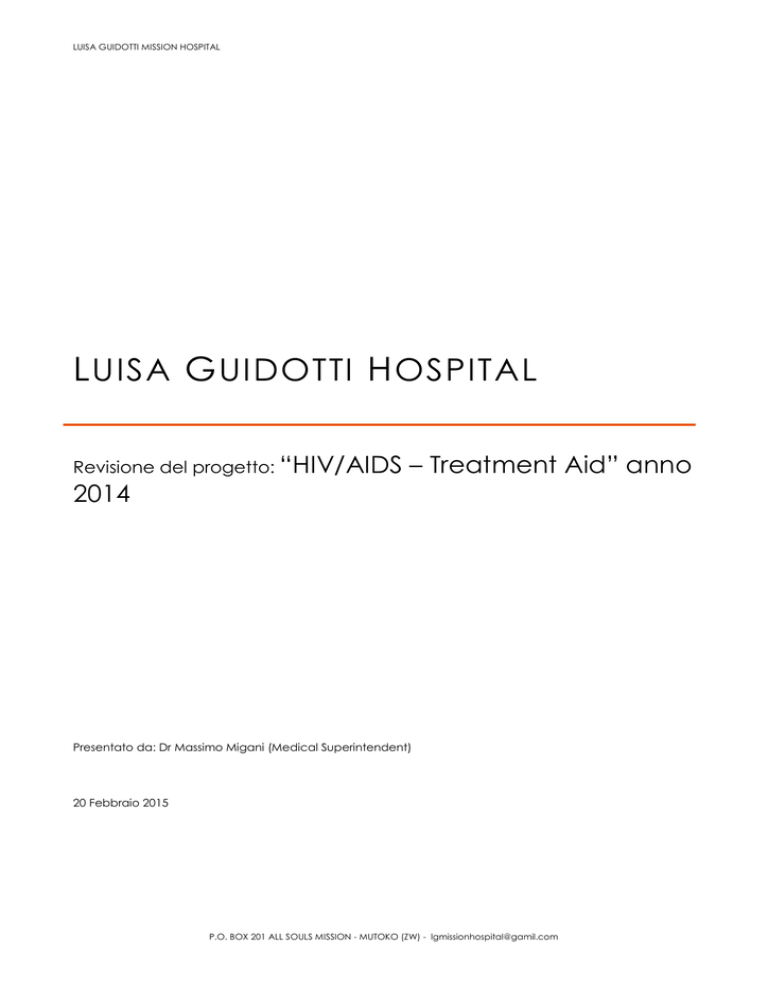 LUISA GUIDOTTI MISSION HOSPITAL

LUISA GUIDOTTI HOSPITAL

Revisione del progetto: “HIV/AIDS – Treatment Aid” anno 2014

Presentato da: Dr Massimo Migani (Medical Superintendent)

20 Febbraio 2015

P.O. BOX 201 ALL SOULS MISSION - MUTOKO (ZW) - lgmissionhospital@gamil.com